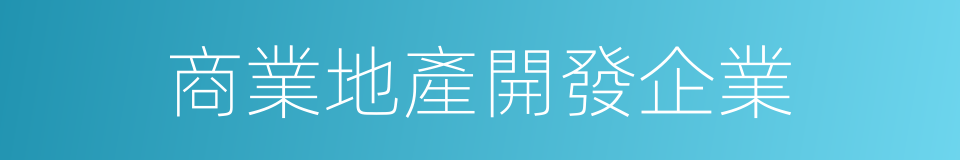 商業地產開發企業